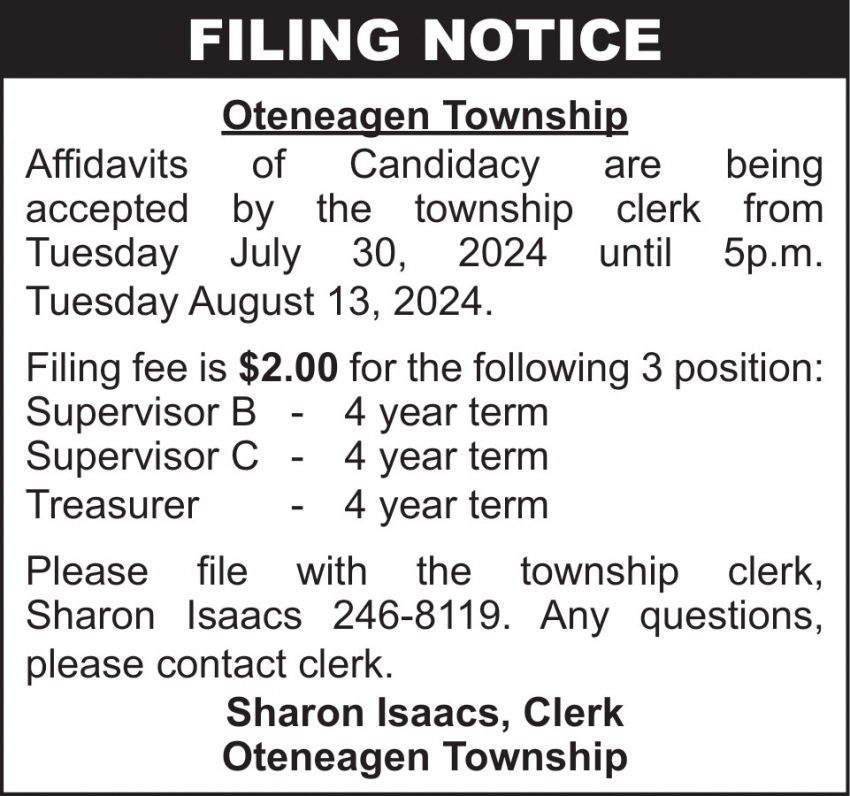 FILING NOTICE

Oteneagen Township

Affidavits of Candidacy are being accepted by the township clerk from Tuesday July 30, 2024 until 5p.m. Tuesday August 13, 2024.

Filing fee is $2.00 for the following 3 position:
Supervisor B - 4 year term
Supervisor C - 4 year term
Treasurer - 4 year term

Please file with the township clerk, Sharon Isaacs 246-8119. Any questions, please contact clerk.

Sharon Isaacs, Clerk
Oteneagen Township